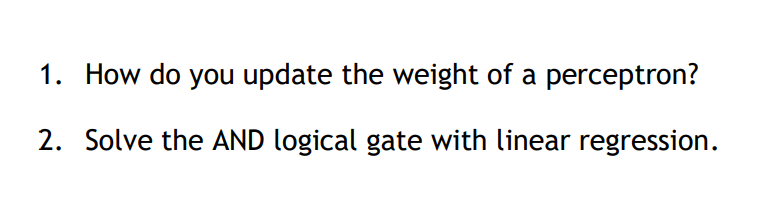 1. How do you update the weight of a perceptron?

2. Solve the AND logical gate with linear regression.